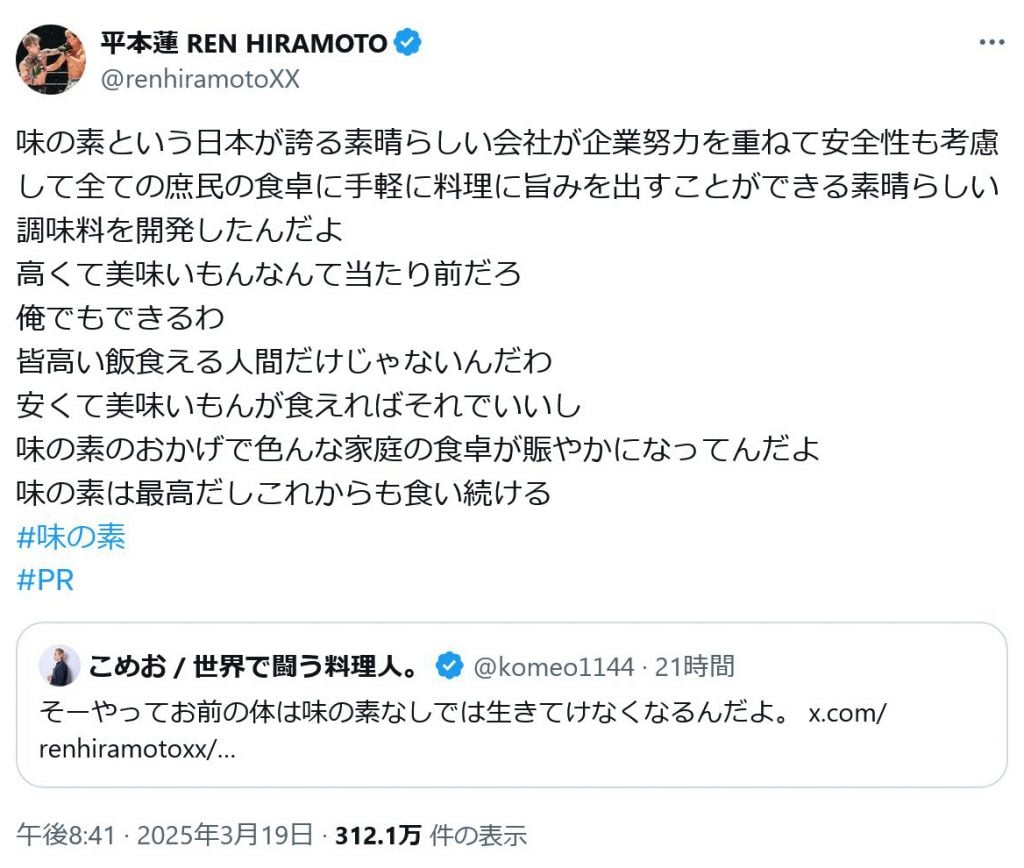 平本蓮 REN HIRAMOTO
@renhiramotoXX

味の素という日本が誇る素晴らしい会社が企業努力を重ねて安全性も考慮して全ての庶民の食卓に手軽に料理に旨みを出すことができる素晴らしい調味料を開発したんだよ
高くて美味いもんなんて当たり前だろ
俺でもできるわ
皆高い飯食える人間だけじゃないんだわ
安くて美味いもんが食えればそれでいいし
味の素のおかげで色んな家庭の食卓が賑やかになってんだよ
味の素は最高だしこれからも食い続ける
#味の素
#PR

こめお / 世界で闘う料理人。 @komeo1144 · 21時間
そーやってお前の体は味の素なしでは生きてけなくなるんだよ。 x.com/renhiramotoxx/...

午後8:41 · 2025年3月19日 · 312.1万 件の表示